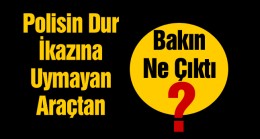 Polisin Dur İkazına Uymayan Araçtan

Bakın Ne Çıktı

?